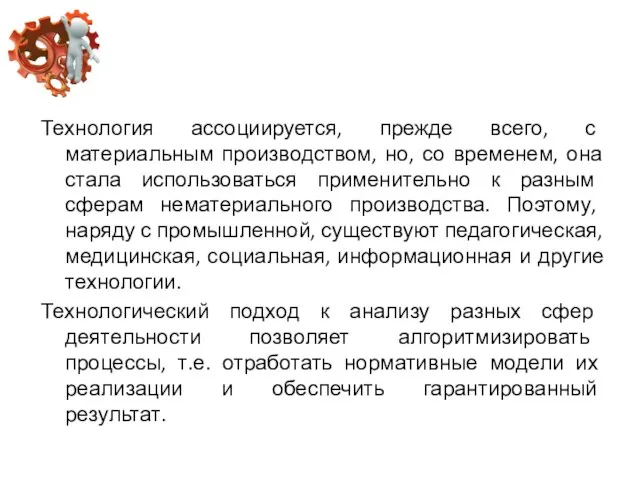 Технология ассоциируется, прежде всего, с материальным производством, но, со временем, она стала использоваться применительно к разным сферам нематериального производства. Поэтому, наряду с промышленной, существуют педагогическая, медицинская, социальная, информационная и другие технологии.

Технологический подход к анализу разных сфер деятельности позволяет алгоритмизировать процессы, т.е. отработать нормативные модели их реализации и обеспечить гарантированный результат.